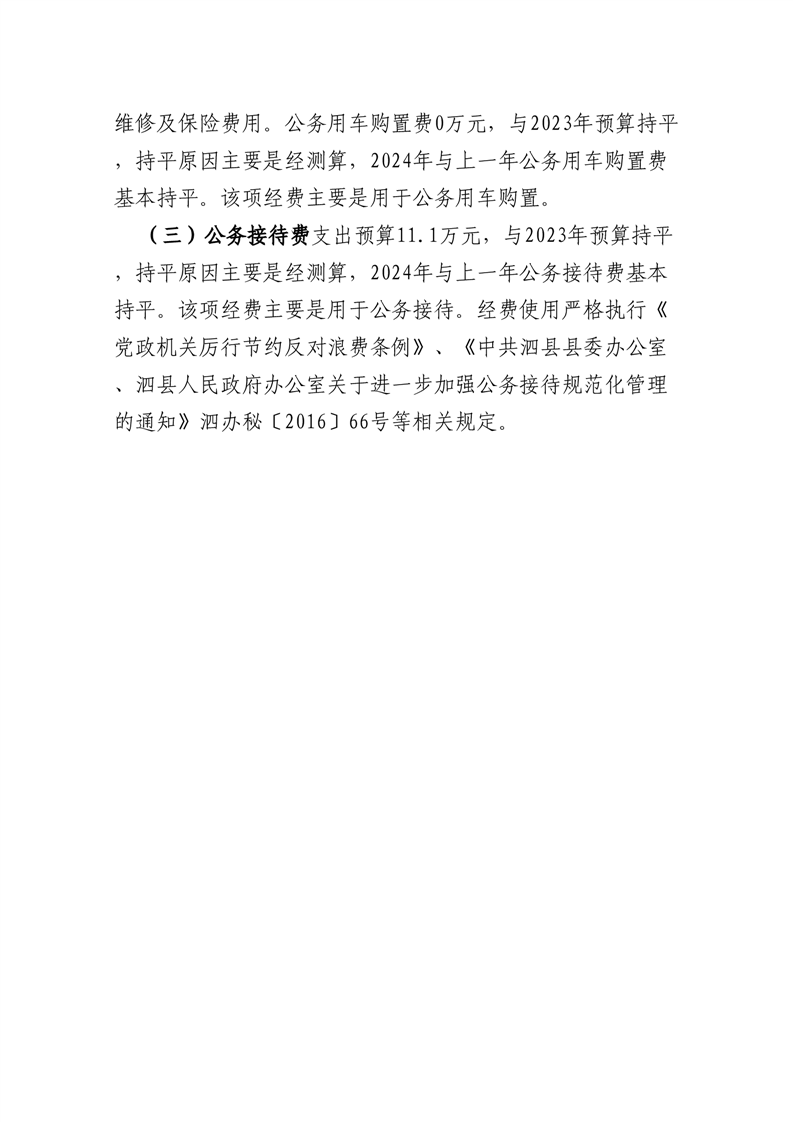 维修及保险费用。公务用车购置费0万元，与2023年预算持平，持平原因主要是经测算，2024年与上一年公务用车购置费基本持平。该项经费主要是用于公务用车购置。

（三）公务接待费支出预算11.1万元，与2023年预算持平，持平原因主要是经测算，2024年与上一年公务接待费基本持平。该项经费主要是用于公务接待。经费使用严格执行《党政机关厉行节约反对浪费条例》、《中共泗县县委办公室、泗县人民政府办公室关于进一步加强公务接待规范化管理的通知》泗办秘〔2016〕66号等相关规定。